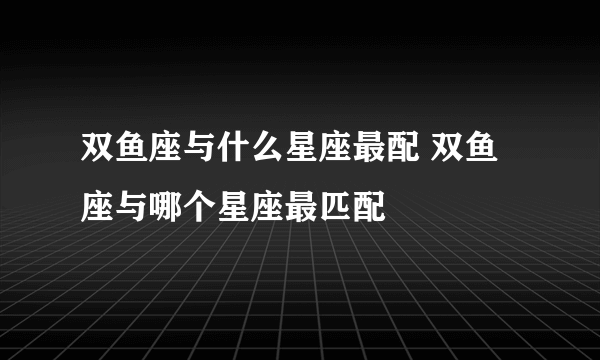 双鱼座与什么星座最配 双鱼座与哪个星座最匹配